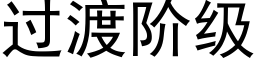 过渡阶级